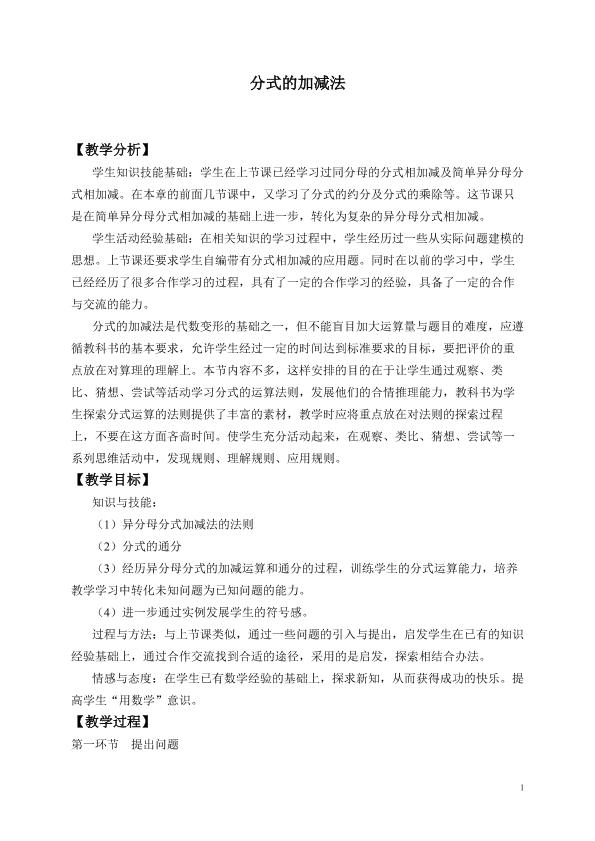 分式的加减法

【教学分析】

学生知识技能基础：学生在上节课已经学习过同分母的分式相加减及简单异分母分式相加减。在本章的前面几节课中，又学习了分式的约分及分式的乘除等。这节课只是在简单异分母分式相加减的基础上进一步，转化为复杂的异分母分式相加减。

学生活动经验基础：在相关知识的学习过程中，学生经历过一些从实际问题建模的思想。上节课还要求学生自编带有分式相加减的应用题。同时在以前的学习中，学生已经经历了很多合作学习的过程，具有了一定的合作学习的经验，具备了一定的合作与交流的能力。

分式的加减法是代数变形的基础之一，但不能盲目加大运算量与题目的难度，应遵循教科书的基本要求，允许学生经过一定的时间达到标准要求的目标，要把评价的重点放在对算理的理解上。本节内容不多，这样安排的目的在于让学生通过观察、类比、猜想、尝试等活动学习分式的运算法则，发展他们的合情推理能力，教科书为学生探索分式运算的法则提供了丰富的素材，教学时应将重点放在对法则的探索过程上，不要在这方面吝啬时间。使学生充分活动起来，在观察、类比、猜想、尝试等一系列思维活动中，发现规则、理解规则、应用规则。

【教学目标】

知识与技能：

（1）异分母分式加减法的法则

（2）分式的通分

（3）经历异分母分式的加减运算和通分的过程，训练学生的分式运算能力，培养教学学习中转化未知问题为已知问题的能力。

（4）进一步通过实例发展学生的符号感。

过程与方法：与上节课类似，通过一些问题的引入与提出，启发学生在已有的知识经验基础上，通过合作交流找到合适的途径，采用的是启发，探索相结合办法。

情感与态度：在学生已有数学经验的基础上，探求新知，从而获得成功的快乐。提高学生“用数学”意识。

【教学过程】

第一环节　提出问题

1